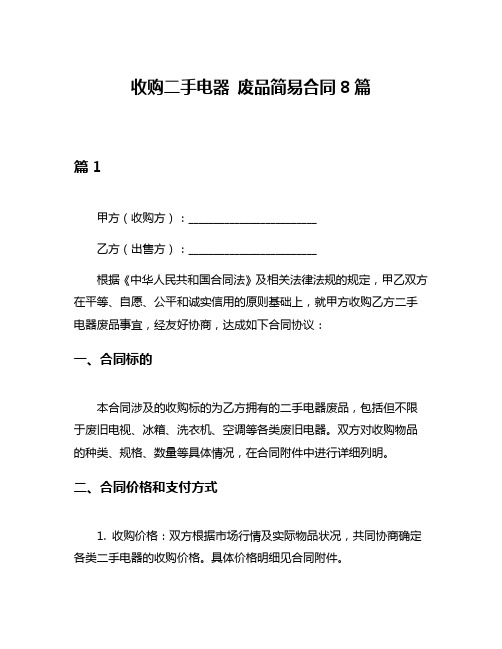 收购二手电器 废品简易合同 8 篇

篇 1

甲方（收购方）：______________________

乙方（出售方）：______________________

根据《中华人民共和国合同法》及相关法律法规的规定，甲乙双方在平等、自愿、公平和诚实信用的原则基础上，就甲方收购乙方二手电器废品事宜，经友好协商，达成如下合同协议：

一、合同标的

本合同涉及的收购标的为乙方拥有的二手电器废品，包括但不限于废旧电视、冰箱、洗衣机、空调等各类废旧电器。双方对收购物品的种类、规格、数量等具体情况，在合同附件中进行详细列明。

二、合同价格和支付方式

1. 收购价格：双方根据市场行情及实际物品状况，共同协商确定各类二手电器的收购价格。具体价格明细见合同附件。